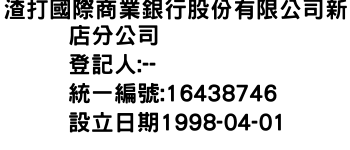 渣打國際商業銀行股份有限公司新店分公司
登記人:--
統一編號:16438746
設立日期1998-04-01